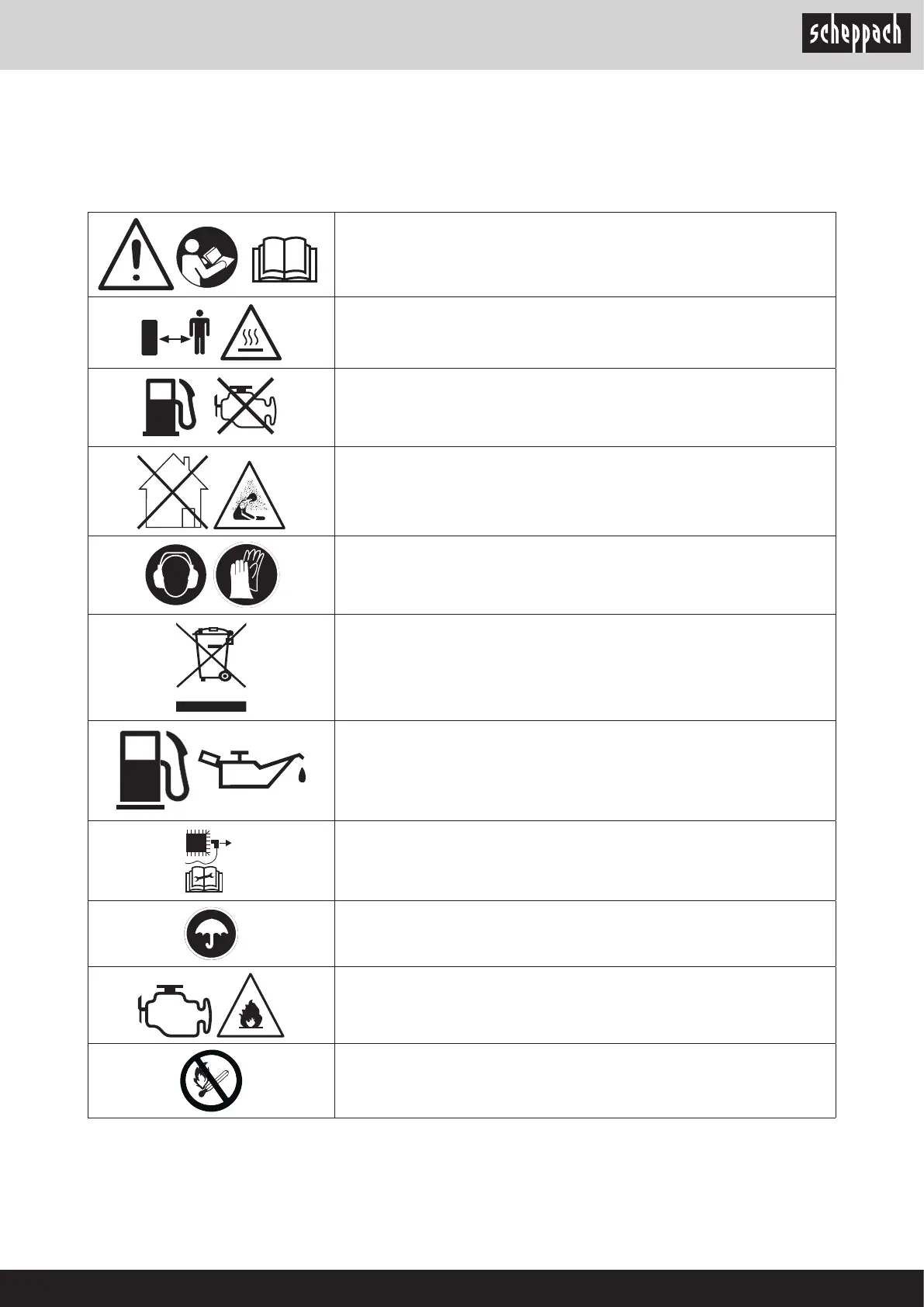 scheppach